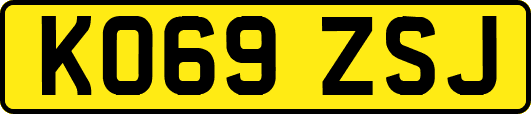 KO69 ZSJ